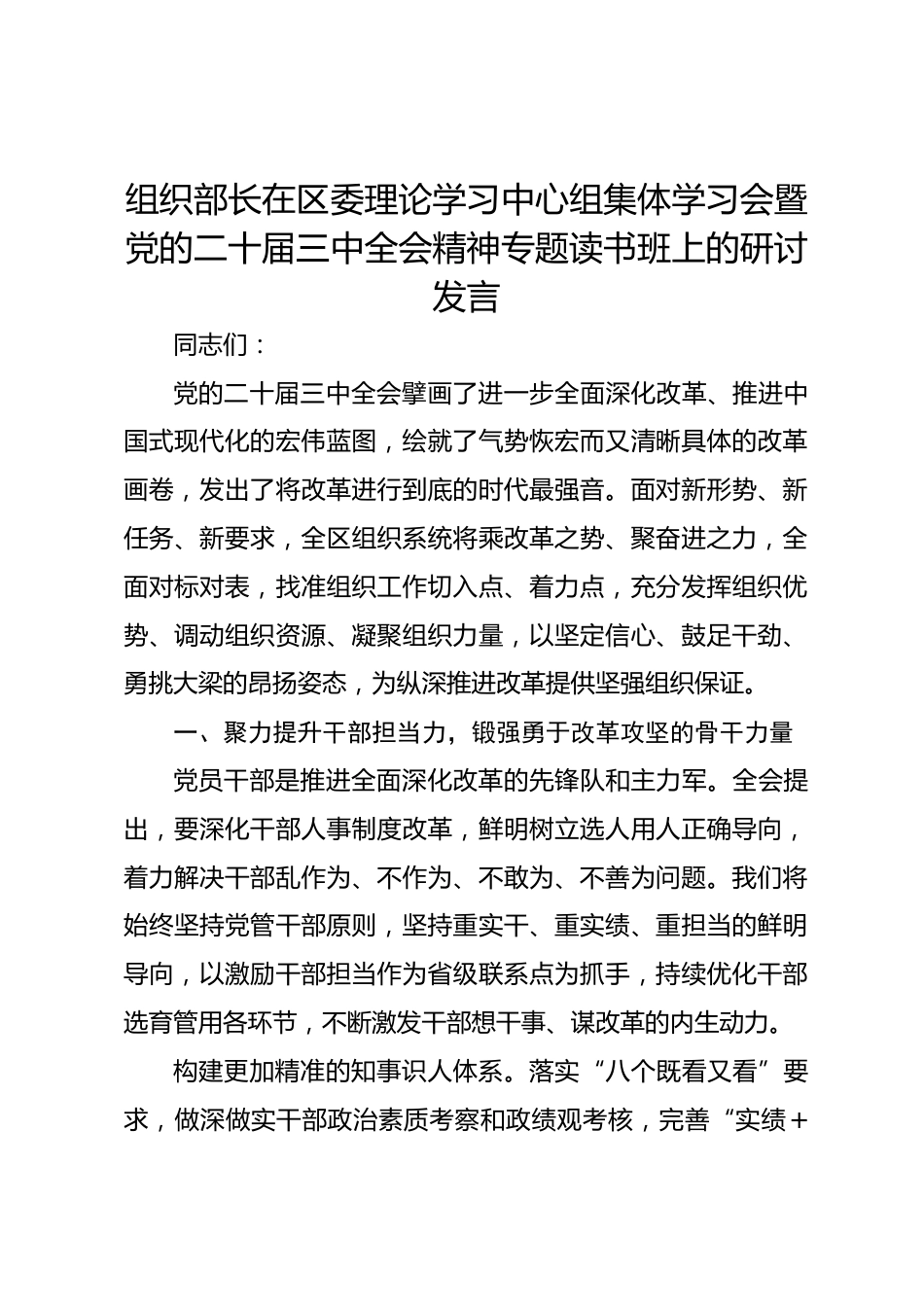 组织部长在区委理论学习中心组集体学习会暨党的二十届三中全会精神专题读书班上的研讨发言

同志们：

党的二十届三中全会擘画了进一步全面深化改革、推进中国式现代化的宏伟蓝图，绘就了气势恢宏而又清晰具体的改革画卷，发出了将改革进行到底的时代最强音。面对新形势、新任务、新要求，全区组织系统将乘改革之势、聚奋进之力，全面对标对表，找准组织工作切入点、着力点，充分发挥组织优势、调动组织资源、凝聚组织力量，以坚定信心、鼓足干劲、勇挑大梁的昂扬姿态，为纵深推进改革提供坚强组织保证。

一、聚力提升干部担当力，锻强勇于改革攻坚的骨干力量

党员干部是推进全面深化改革的先锋队和主力军。全会提出，要深化干部人事制度改革，鲜明树立选人用人正确导向，着力解决干部乱作为、不作为、不敢为、不善为问题。我们将始终坚持党管干部原则，坚持重实干、重实绩、重担当的鲜明导向，以激励干部担当作为省级联系点为抓手，持续优化干部选育管用各环节，不断激发干部想干事、谋改革的内生动力。

构建更加精准的知事识人体系。落实“八个既看又看”要求，做深做实干部政治素质考察和政绩观考核，完善“实绩＋